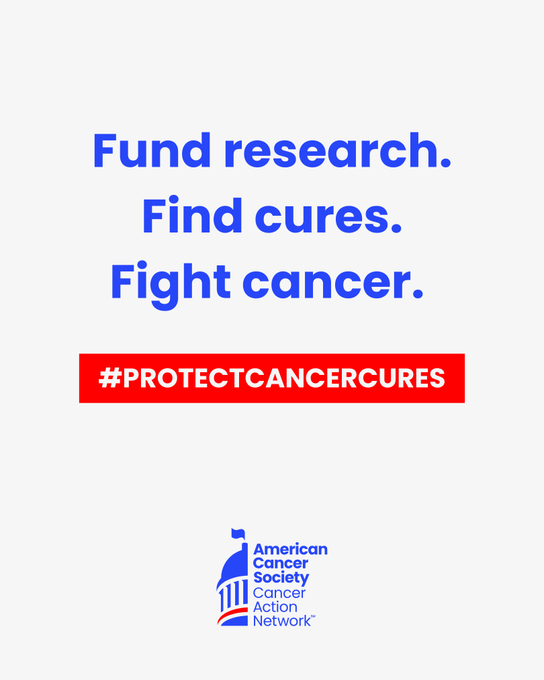 Fund research.
Find cures.
Fight cancer.

#PROTECTCANCERCURES

American Cancer Society Cancer Action Network™